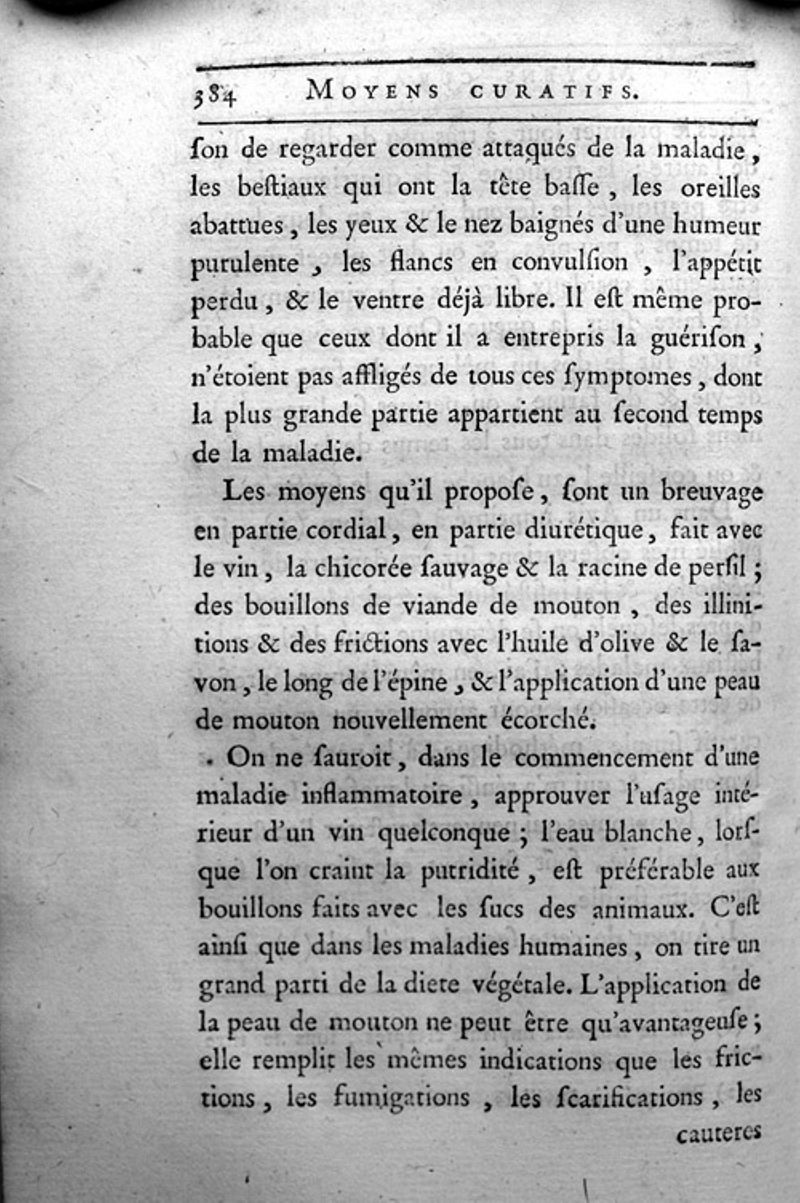 384 MOYENS CURATIFS.

ſon de regarder comme attaqués de la maladie, les beſtiaux qui ont la tête baſſe, les oreilles abattues, les yeux & le nez baignés d'une humeur purulente, les flancs en convulſion, l'appétit perdu, & le ventre déjà libre. Il eſt même probable que ceux dont il a entrepris la guériſon, n'étoient pas affligés de tous ces ſymptomes, dont la plus grande partie appartient au ſecond temps de la maladie.

Les moyens qu'il propoſe, ſont un breuvage en partie cordial, en partie diurétique, fait avec le vin, la chicorée ſauvage & la racine de perſil; des bouillons de viande de mouton, des illinitions & des frictions avec l'huile d'olive & le ſavon, le long de l'épine, & l'application d'une peau de mouton nouvellement écorché.

On ne ſauroit, dans le commencement d'une maladie inflammatoire, approuver l'uſage intérieur d'un vin quelconque; l'eau blanche, lorſque l'on craint la putridité, eſt préférable aux bouillons faits avec les ſucs des animaux. C'eſt ainſi que dans les maladies humaines, on tire un grand parti de la diete végétale. L'application de la peau de mouton ne peut être qu'avantageuſe; elle remplit les mêmes indications que les frictions, les fumigations, les ſcarifications, les

cauteres